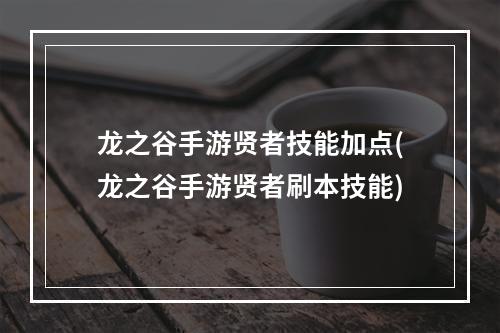 龙之谷手游贤者技能加点(龙之谷手游贤者刷本技能)